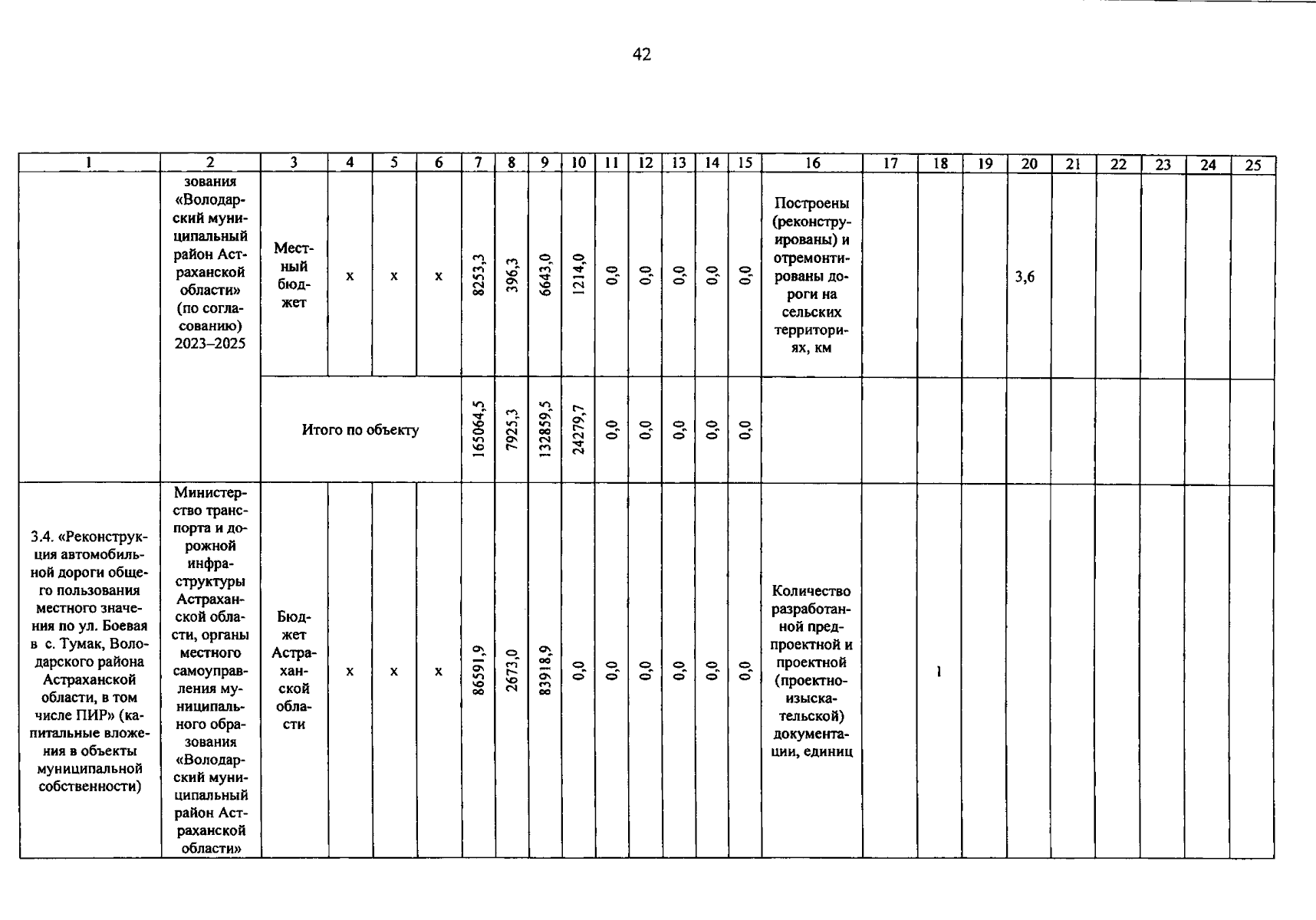 42

| 1 | 2 | 3 | 4 | 5 | 6 | 7 | 8 | 9 | 10 | 11 | 12 | 13 | 14 | 15 | 16 | 17 | 18 | 19 | 20 | 21 | 22 | 23 | 24 | 25 |
|---|---|---|---|---|---|---|---|---|---|---|---|---|---|---|---|---|---|---|---|---|---|---|---|---|
|  | зования «Володарский муниципальный район Астраханской области» (по согласованию) 2023–2025 | Местный бюджет | x | x | x | 8253,3 | 396,3 | 6643,0 | 1214,0 | 0,0 | 0,0 | 0,0 | 0,0 | 0,0 | Построены (реконструированы) и отремонтированы дороги на сельских территориях, км |  |  |  | 3,6 |  |  |  |  |  |
|  |  | Итого по объекту |  |  |  | 165064,5 | 7925,3 | 132859,5 | 24279,7 | 0,0 | 0,0 | 0,0 | 0,0 | 0,0 |  |  |  |  |  |  |  |  |  |  |
| 3.4. «Реконструкция автомобильной дороги общего пользования местного значения по ул. Боевая в с. Тумак, Володарского района Астраханской области, в том числе ПИР» (капитальные вложения в объекты муниципальной собственности) | Министерство транспорта и дорожной инфраструктуры Астраханской области, органы местного самоуправления муниципального образования «Володарский муниципальный район Астраханской области» | Бюджет Астраханской области | x | x | x | 86591,9 | 2673,0 | 83918,9 | 0,0 | 0,0 | 0,0 | 0,0 | 0,0 | 0,0 | Количество разработанной предпроектной и проектной (проектно-изыскательской) документации, единиц |  | 1 |  |  |  |  |  |  |  |